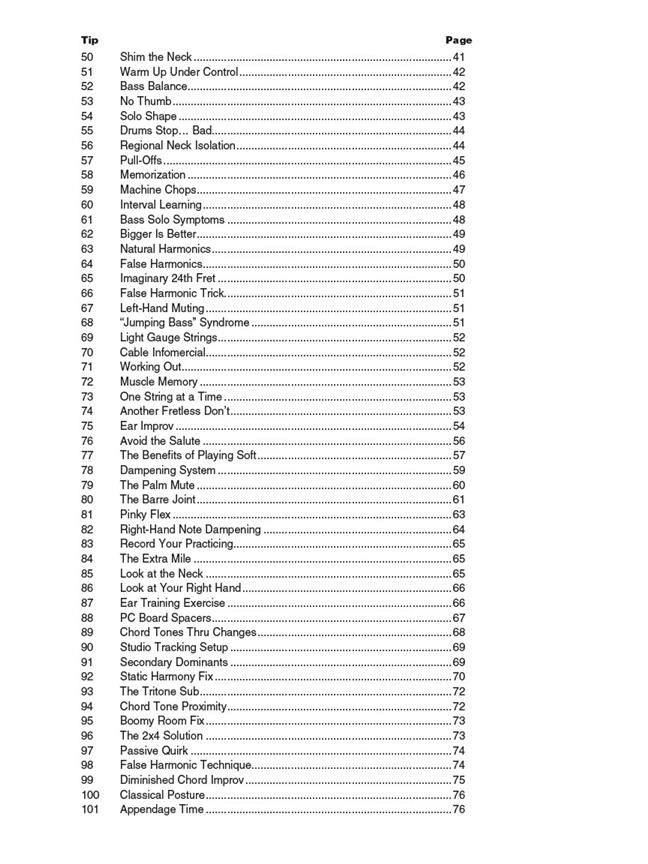 | Tip | | Page |
|---|---|---|
| 50 | Shim the Neck | 41 |
| 51 | Warm Up Under Control | 42 |
| 52 | Bass Balance | 42 |
| 53 | No Thumb | 43 |
| 54 | Solo Shape | 43 |
| 55 | Drums Stop... Bad | 44 |
| 56 | Regional Neck Isolation | 44 |
| 57 | Pull-Offs | 45 |
| 58 | Memorization | 46 |
| 59 | Machine Chops | 47 |
| 60 | Interval Learning | 48 |
| 61 | Bass Solo Symptoms | 48 |
| 62 | Bigger Is Better | 49 |
| 63 | Natural Harmonics | 49 |
| 64 | False Harmonics | 50 |
| 65 | Imaginary 24th Fret | 50 |
| 66 | False Harmonic Trick | 51 |
| 67 | Left-Hand Muting | 51 |
| 68 | "Jumping Bass" Syndrome | 51 |
| 69 | Light Gauge Strings | 52 |
| 70 | Cable Infomercial | 52 |
| 71 | Working Out | 52 |
| 72 | Muscle Memory | 53 |
| 73 | One String at a Time | 53 |
| 74 | Another Fretless Don't | 53 |
| 75 | Ear Improv | 54 |
| 76 | Avoid the Salute | 56 |
| 77 | The Benefits of Playing Soft | 57 |
| 78 | Dampening System | 59 |
| 79 | The Palm Mute | 60 |
| 80 | The Barre Joint | 61 |
| 81 | Pinky Flex | 63 |
| 82 | Right-Hand Note Dampening | 64 |
| 83 | Record Your Practicing | 65 |
| 84 | The Extra Mile | 65 |
| 85 | Look at the Neck | 65 |
| 86 | Look at Your Right Hand | 66 |
| 87 | Ear Training Exercise | 66 |
| 88 | PC Board Spacers | 67 |
| 89 | Chord Tones Thru Changes | 68 |
| 90 | Studio Tracking Setup | 69 |
| 91 | Secondary Dominants | 69 |
| 92 | Static Harmony Fix | 70 |
| 93 | The Tritone Sub | 72 |
| 94 | Chord Tone Proximity | 72 |
| 95 | Boomy Room Fix | 73 |
| 96 | The 2x4 Solution | 73 |
| 97 | Passive Quirk | 74 |
| 98 | False Harmonic Technique | 74 |
| 99 | Diminished Chord Improv | 75 |
| 100 | Classical Posture | 76 |
| 101 | Appendage Time | 76 |